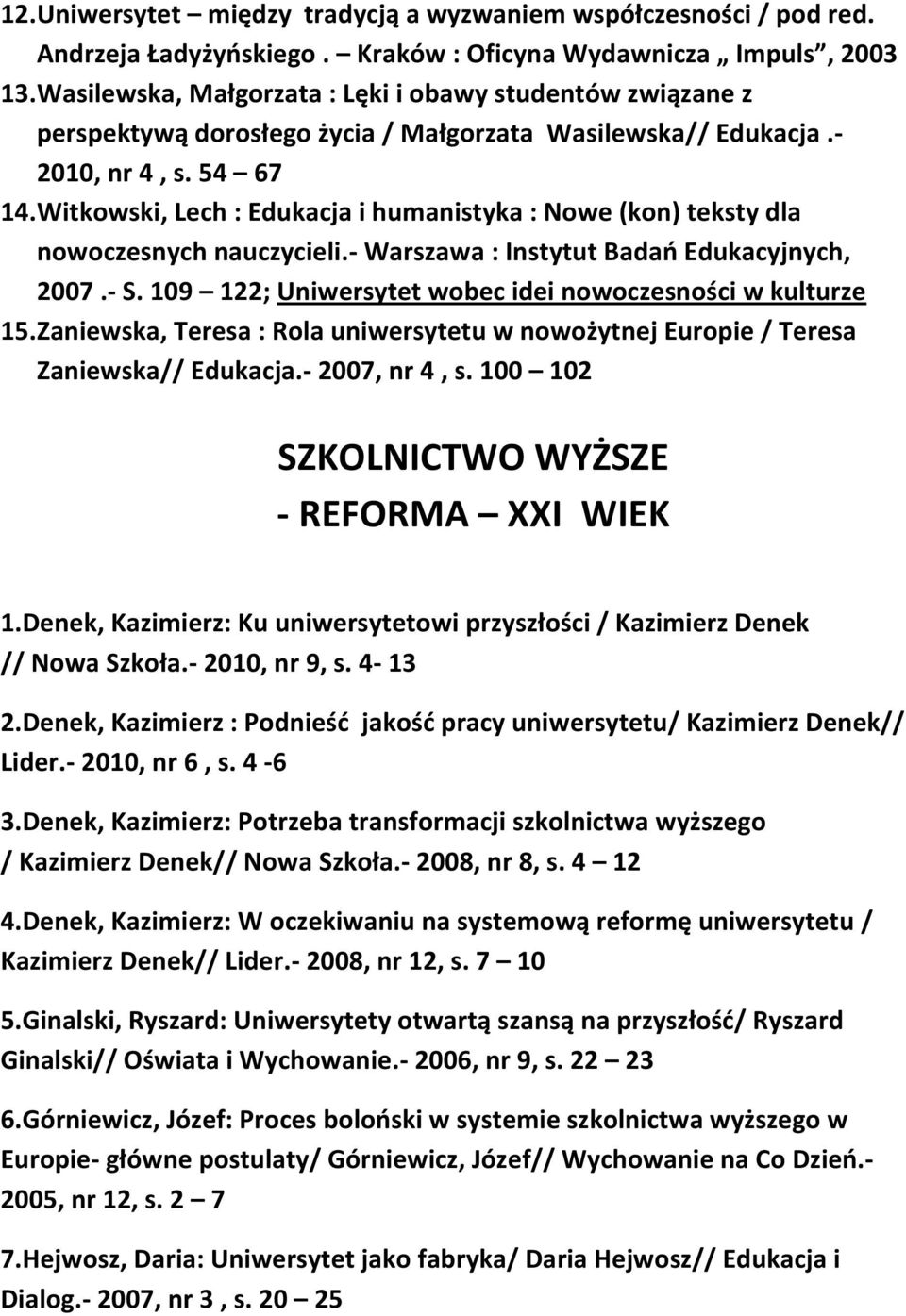 12.Uniwersytet – między tradycją a wyzwaniem współczesności / pod red. Andrzeja Ładyżyńskiego. – Kraków : Oficyna Wydawnicza „ Impuls”, 2003
13.Wasilewska, Małgorzata : Lęki i obawy studentów związane z perspektywą dorosłego życia / Małgorzata Wasilewska// Edukacja .- 2010, nr 4 , s. 54 – 67
14.Witkowski, Lech : Edukacja i humanistyka : Nowe (kon) teksty dla nowoczesnych nauczycieli.- Warszawa : Instytut Badań Edukacyjnych, 2007 .- S. 109 – 122; Uniwersytet wobec idei nowoczesności w kulturze
15.Zaniewska, Teresa : Rola uniwersytetu w nowożytnej Europie / Teresa Zaniewska// Edukacja.- 2007, nr 4 , s. 100 – 102

SZKOLNICTWO WYŻSZE
- REFORMA – XXI WIEK

1.Denek, Kazimierz: Ku uniwersytetowi przyszłości / Kazimierz Denek // Nowa Szkoła.- 2010, nr 9, s. 4- 13

2.Denek, Kazimierz : Podnieść jakość pracy uniwersytetu/ Kazimierz Denek// Lider.- 2010, nr 6 , s. 4 -6

3.Denek, Kazimierz: Potrzeba transformacji szkolnictwa wyższego / Kazimierz Denek// Nowa Szkoła.- 2008, nr 8, s. 4 – 12

4.Denek, Kazimierz: W oczekiwaniu na systemową reformę uniwersytetu / Kazimierz Denek// Lider.- 2008, nr 12, s. 7 – 10

5.Ginalski, Ryszard: Uniwersytety otwartą szansą na przyszłość/ Ryszard Ginalski// Oświata i Wychowanie.- 2006, nr 9, s. 22 – 23

6.Górniewicz, Józef: Proces boloński w systemie szkolnictwa wyższego w Europie- główne postulaty/ Górniewicz, Józef// Wychowanie na Co Dzień.- 2005, nr 12, s. 2 – 7

7.Hejwosz, Daria: Uniwersytet jako fabryka/ Daria Hejwosz// Edukacja i Dialog.- 2007, nr 3 , s. 20 – 25